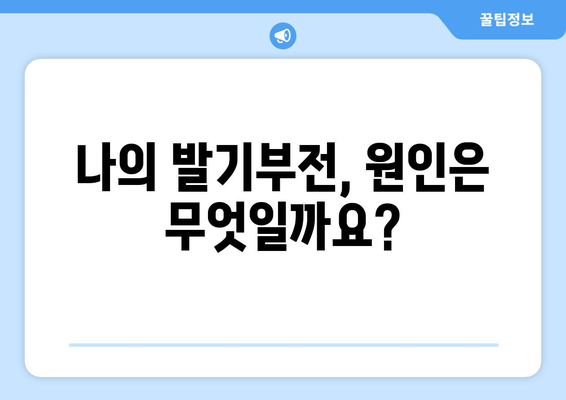 꿀팁정보

나의 발기부전, 원인은 무엇일까요?